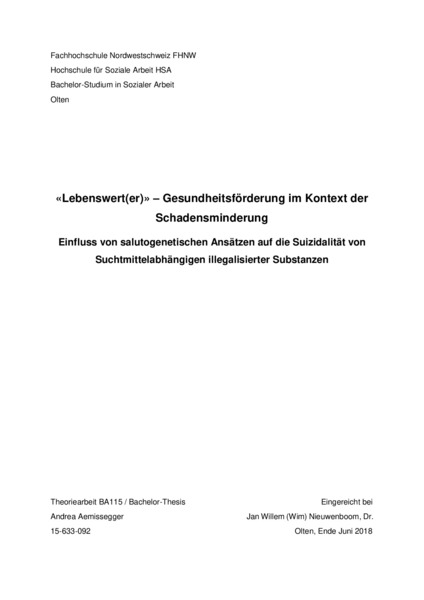 Fachhochschule Nordwestschweiz FHNW
Hochschule für Soziale Arbeit HSA
Bachelor-Studium in Sozialer Arbeit
Olten

«Lebenswert(er)» – Gesundheitsförderung im Kontext der Schadensminderung

Einfluss von salutogenetischen Ansätzen auf die Suizidalität von Suchtmittelabhängigen illegalisierter Substanzen

Theoriearbeit BA115 / Bachelor-Thesis
Andrea Aemissegger
15-633-092

Eingereicht bei
Jan Willem (Wim) Nieuwenboom, Dr.
Olten, Ende Juni 2018